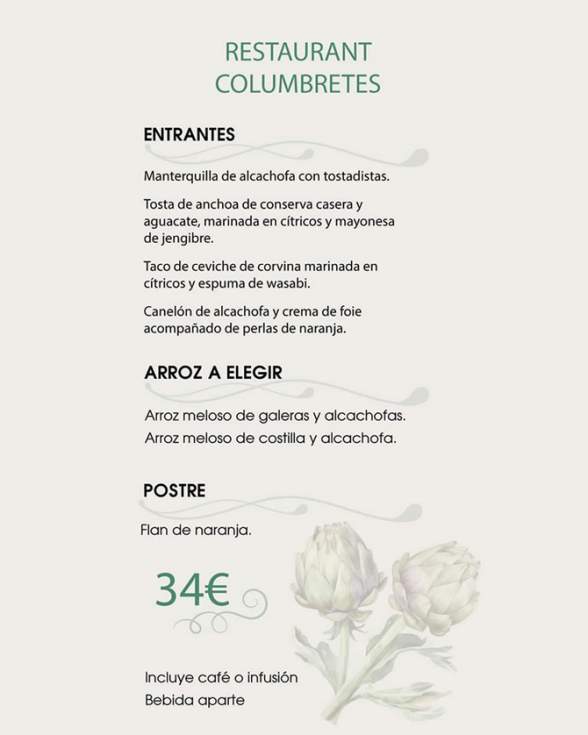 RESTAURANT
COLUMBRETES

ENTRANTES

Manterquilla de alcachofa con tostadistas.

Tosta de anchoa de conserva casera y aguacate, marinada en cítricos y mayonesa de jengibre.

Taco de ceviche de corvina marinada en cítricos y espuma de wasabi.

Canelón de alcachofa y crema de foie acompañado de perlas de naranja.

ARROZ A ELEGIR

Arroz meloso de galeras y alcachofas.
Arroz meloso de costilla y alcachofa.

POSTRE

Flan de naranja.

34€

Incluye café o infusión
Bebida aparte